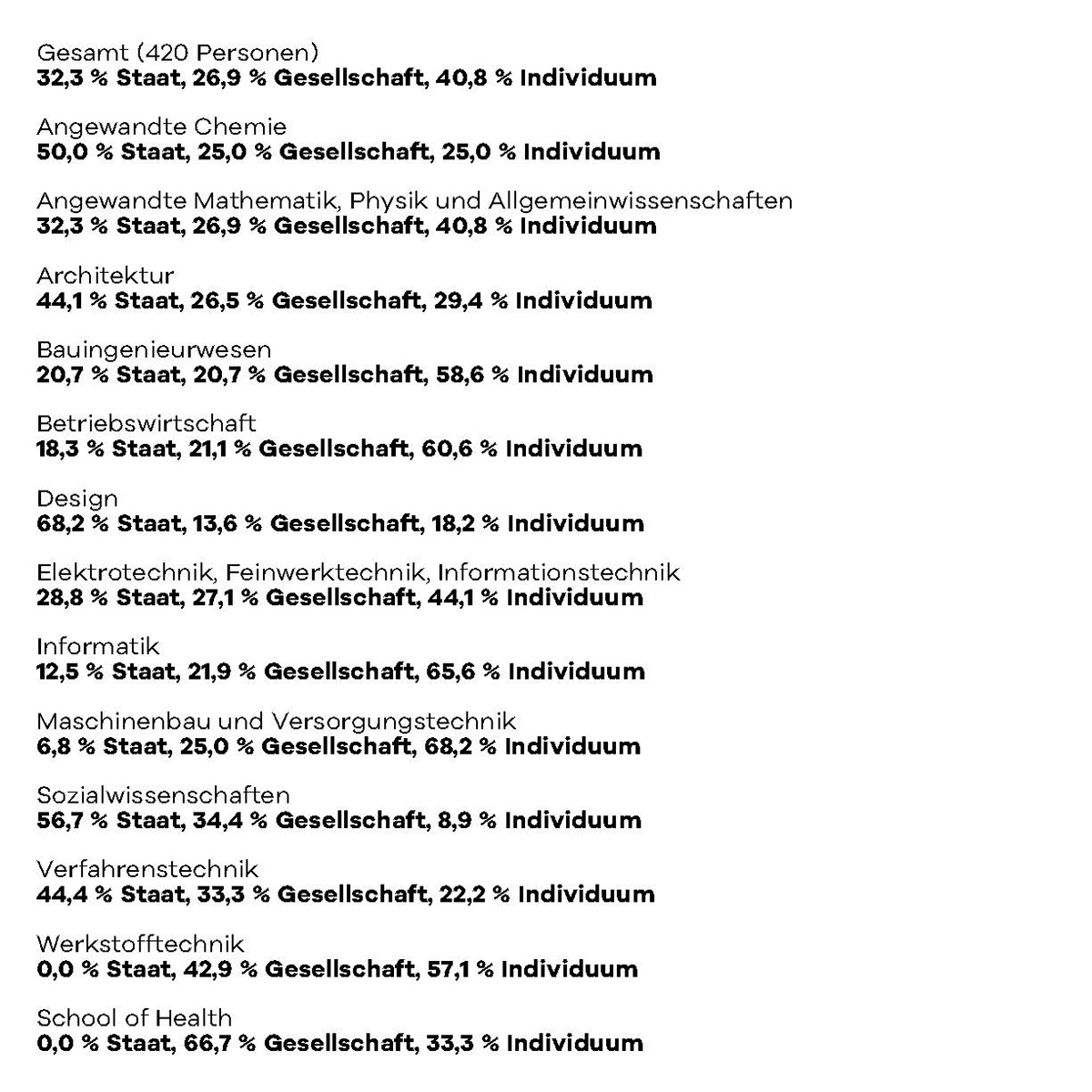 Gesamt (420 Personen)
32,3 % Staat, 26,9 % Gesellschaft, 40,8 % Individuum

Angewandte Chemie
50,0 % Staat, 25,0 % Gesellschaft, 25,0 % Individuum

Angewandte Mathematik, Physik und Allgemeinwissenschaften
32,3 % Staat, 26,9 % Gesellschaft, 40,8 % Individuum

Architektur
44,1 % Staat, 26,5 % Gesellschaft, 29,4 % Individuum

Bauingenieurwesen
20,7 % Staat, 20,7 % Gesellschaft, 58,6 % Individuum

Betriebswirtschaft
18,3 % Staat, 21,1 % Gesellschaft, 60,6 % Individuum

Design
68,2 % Staat, 13,6 % Gesellschaft, 18,2 % Individuum

Elektrotechnik, Feinwerktechnik, Informationstechnik
28,8 % Staat, 27,1 % Gesellschaft, 44,1 % Individuum

Informatik
12,5 % Staat, 21,9 % Gesellschaft, 65,6 % Individuum

Maschinenbau und Versorgungstechnik
6,8 % Staat, 25,0 % Gesellschaft, 68,2 % Individuum

Sozialwissenschaften
56,7 % Staat, 34,4 % Gesellschaft, 8,9 % Individuum

Verfahrenstechnik
44,4 % Staat, 33,3 % Gesellschaft, 22,2 % Individuum

Werkstofftechnik
0,0 % Staat, 42,9 % Gesellschaft, 57,1 % Individuum

School of Health
0,0 % Staat, 66,7 % Gesellschaft, 33,3 % Individuum